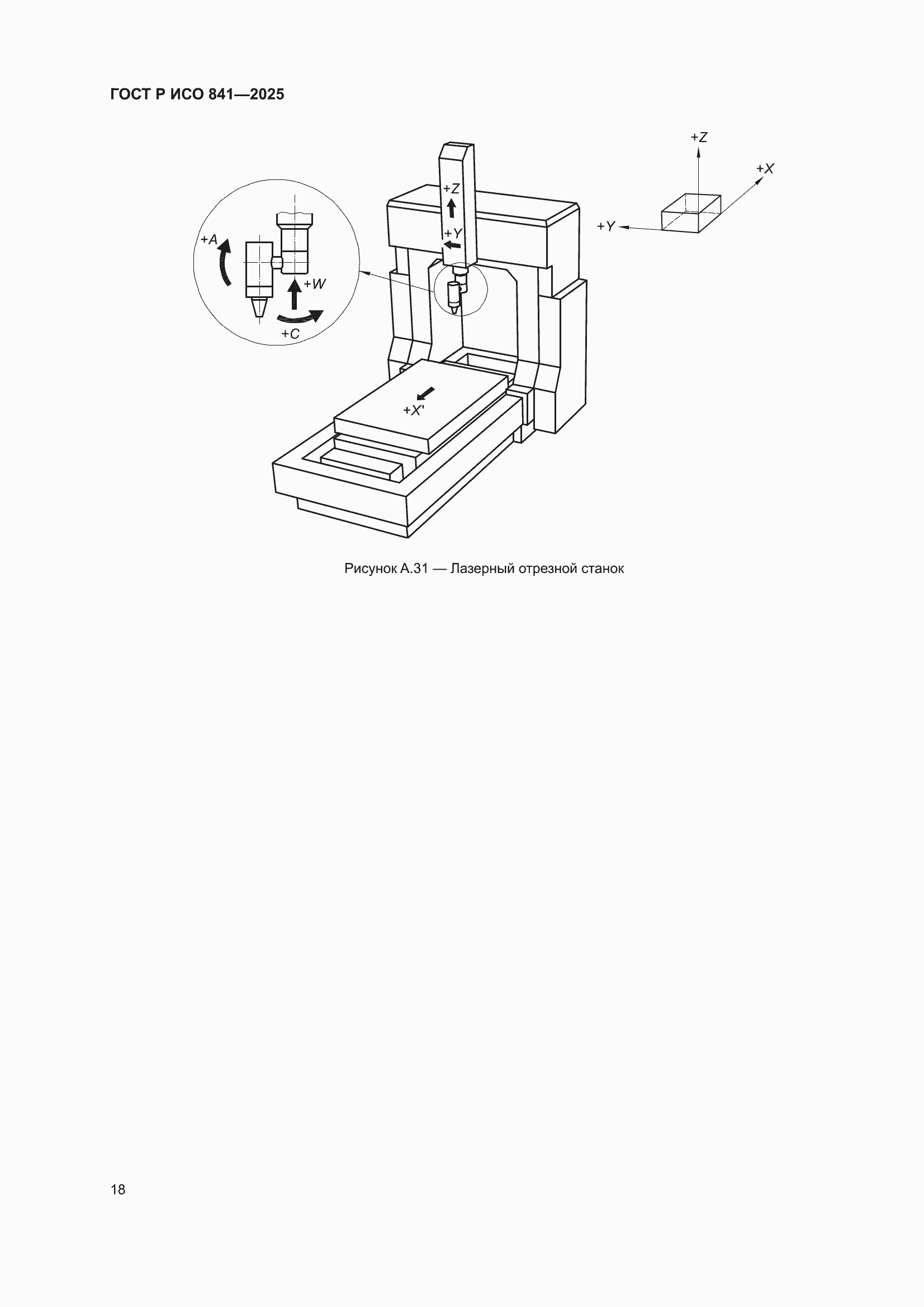 ГОСТ Р ИСО 841—2025

+Z
+X
+Y
+A
+W
+C
+Z
+Y
+X'

Рисунок А.31 — Лазерный отрезной станок

18